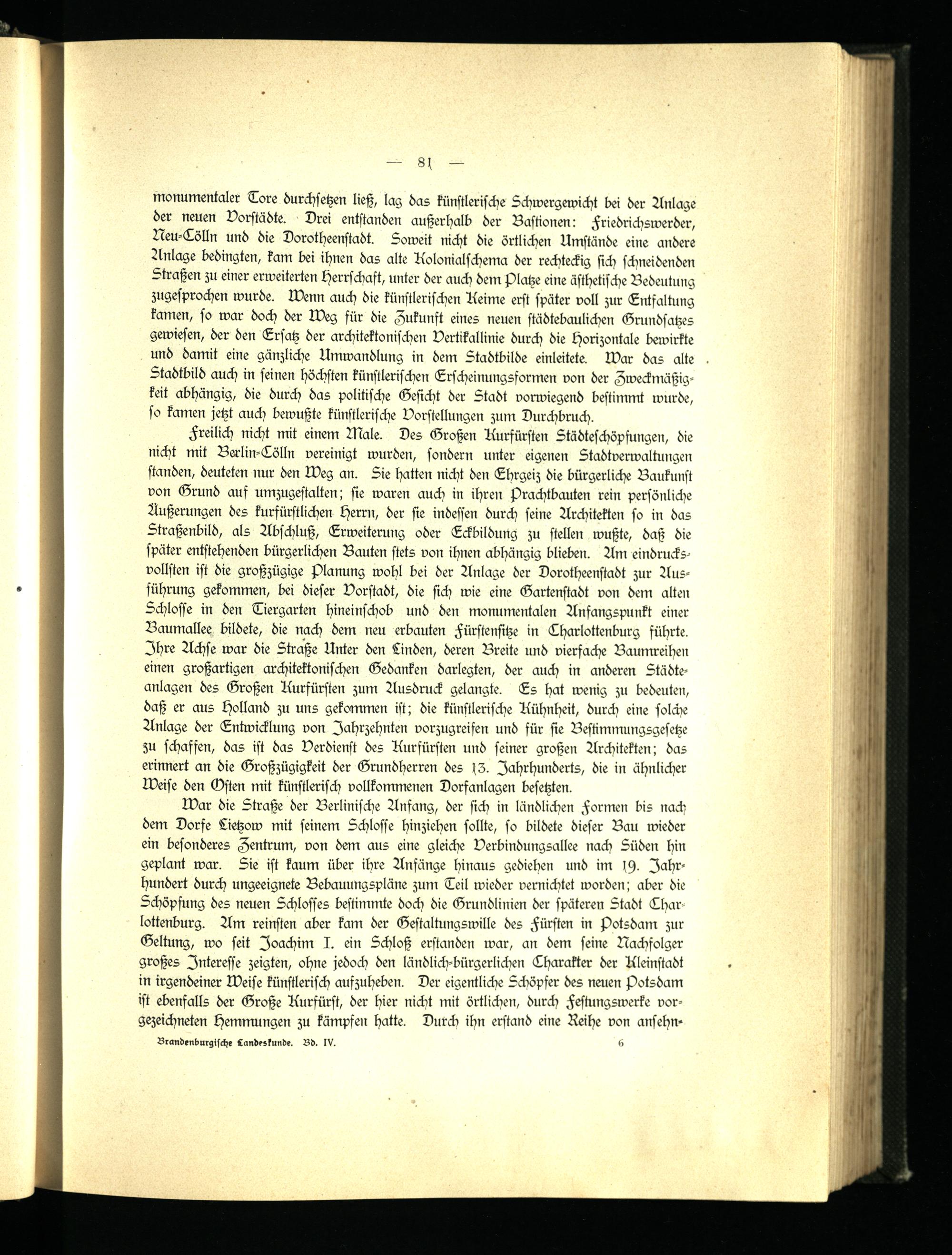 — 81 —

monumentaler Tore durchsetzen ließ, lag das künstlerische Schwergewicht bei der Anlage der neuen Vorstädte. Drei entstanden außerhalb der Bastionen: Friedrichswerder, Neu-Cölln und die Dorotheenstadt. Soweit nicht die örtlichen Umstände eine andere Anlage bedingten, kam bei ihnen das alte Kolonialschema der rechteckig sich schneidenden Straßen zu einer erweiterten Herrschaft, unter der auch dem Platze eine ästhetische Bedeutung zugesprochen wurde. Wenn auch die künstlerischen Keime erst später voll zur Entfaltung kamen, so war doch der Weg für die Zukunft eines neuen städtebaulichen Grundsatzes gewiesen, der den Ersatz der architektonischen Vertikallinie durch die Horizontale bewirkte und damit eine gänzliche Umwandlung in dem Stadtbilde einleitete. War das alte Stadtbild auch in seinen höchsten künstlerischen Erscheinungsformen von der Zweckmäßigkeit abhängig, die durch das politische Gesicht der Stadt vorwiegend bestimmt wurde, so kamen jetzt auch bewußte künstlerische Vorstellungen zum Durchbruch.

Freilich nicht mit einem Male. Des Großen Kurfürsten Städteschöpfungen, die nicht mit Berlin-Cölln vereinigt wurden, sondern unter eigenen Stadtverwaltungen standen, deuteten nur den Weg an. Sie hatten nicht den Ehrgeiz die bürgerliche Baukunst von Grund auf umzugestalten; sie waren auch in ihren Prachtbauten rein persönliche Äußerungen des kurfürstlichen Herrn, der sie indessen durch seine Architekten so in das Straßenbild, als Abschluß, Erweiterung oder Eckbildung zu stellen wußte, daß die später entstehenden bürgerlichen Bauten stets von ihnen abhängig blieben. Am eindrucksvollsten ist die großzügige Planung wohl bei der Anlage der Dorotheenstadt zur Ausführung gekommen, bei dieser Vorstadt, die sich wie eine Gartenstadt von dem alten Schlosse in den Tiergarten hineinschob und den monumentalen Anfangspunkt einer Baumallee bildete, die nach dem neu erbauten Fürstensitze in Charlottenburg führte. Ihre Achse war die Straße Unter den Linden, deren Breite und vierfache Baumreihen einen großartigen architektonischen Gedanken darlegten, der auch in anderen Städteanlagen des Großen Kurfürsten zum Ausdruck gelangte. Es hat wenig zu bedeuten, daß er aus Holland zu uns gekommen ist; die künstlerische Kühnheit, durch eine solche Anlage der Entwicklung von Jahrzehnten vorzugreifen und für sie Bestimmungsgesetze zu schaffen, das ist das Verdienst des Kurfürsten und seiner großen Architekten; das erinnert an die Großzügigkeit der Grundherren des 13. Jahrhunderts, die in ähnlicher Weise den Osten mit künstlerisch vollkommenen Dorfanlagen besetzten.

War die Straße der Berlinische Anfang, der sich in ländlichen Formen bis nach dem Dorfe Lietzow mit seinem Schlosse hinziehen sollte, so bildete dieser Bau wieder ein besonderes Zentrum, von dem aus eine gleiche Verbindungsallee nach Süden hin geplant war. Sie ist kaum über ihre Anfänge hinaus gediehen und im 19. Jahrhundert durch ungeeignete Bebauungspläne zum Teil wieder vernichtet worden; aber die Schöpfung des neuen Schlosses bestimmte doch die Grundlinien der späteren Stadt Charlottenburg. Am reinsten aber kam der Gestaltungswille des Fürsten in Potsdam zur Geltung, wo seit Joachim I. ein Schloß erstanden war, an dem seine Nachfolger großes Interesse zeigten, ohne jedoch den ländlich-bürgerlichen Charakter der Kleinstadt in irgendeiner Weise künstlerisch aufzuheben. Der eigentliche Schöpfer des neuen Potsdam ist ebenfalls der Große Kurfürst, der hier nicht mit örtlichen, durch Festungswerke vorgezeichneten Hemmungen zu kämpfen hatte. Durch ihn erstand eine Reihe von ansehn-

Brandenburgische Landeskunde. Bd. IV. 6